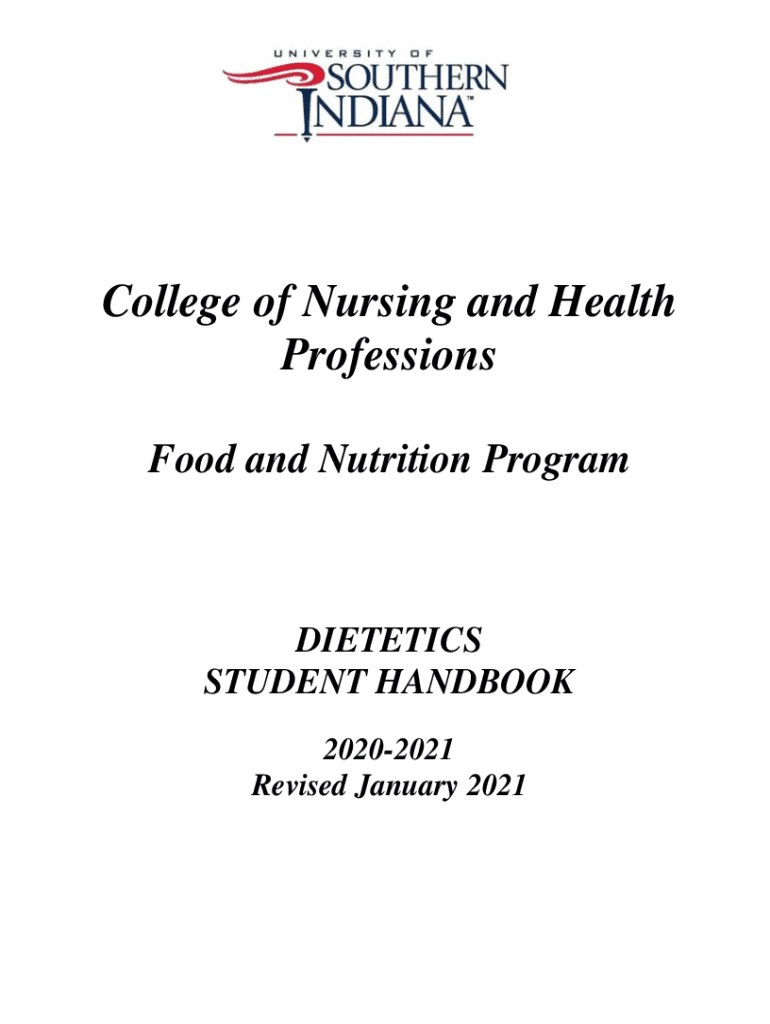 UNIVERSITY OF
SOUTHERN
INDIANA™

College of Nursing and Health Professions

Food and Nutrition Program

DIETETICS
STUDENT HANDBOOK

2020-2021
Revised January 2021